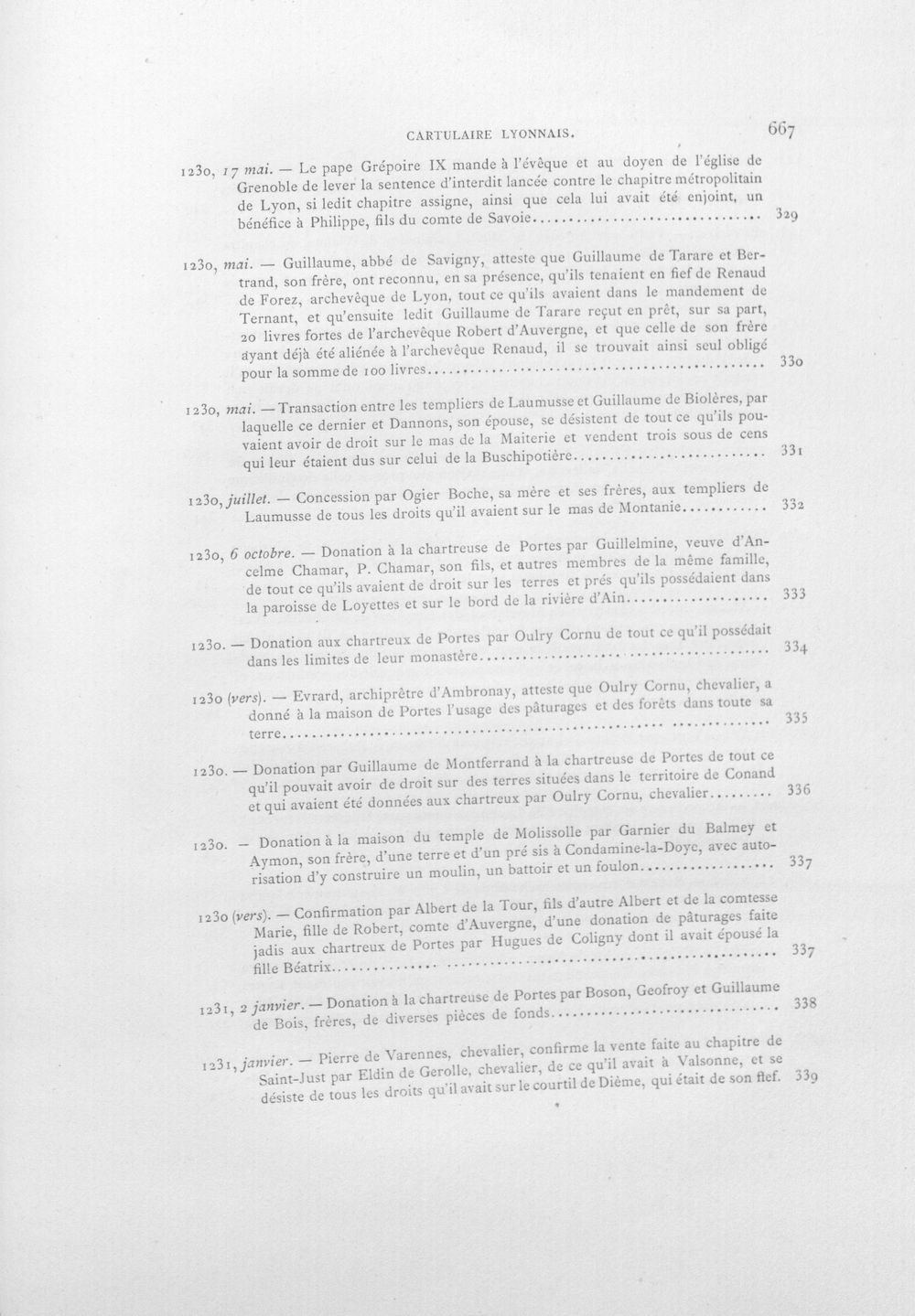 CARTULAIRE LYONNAIS.

667

1230, 17 mai. — Le pape Grépoire IX mande à l'évêque et au doyen de l'église de Grenoble de lever la sentence d'interdit lancée contre le chapitre métropolitain de Lyon, si ledit chapitre assigne, ainsi que cela lui avait été enjoint, un bénéfice à Philippe, fils du comte de Savoie 329

1230, mai. — Guillaume, abbé de Savigny, atteste que Guillaume de Tarare et Bertrand, son frère, ont reconnu, en sa présence, qu'ils tenaient en fief de Renaud de Forez, archevêque de Lyon, tout ce qu'ils avaient dans le mandement de Ternant, et qu'ensuite ledit Guillaume de Tarare reçut en prêt, sur sa part, 20 livres fortes de l'archevêque Robert d'Auvergne, et que celle de son frère ayant déjà été aliénée à l'archevêque Renaud, il se trouvait ainsi seul obligé pour la somme de 100 livres 330

1230, mai. — Transaction entre les templiers de Laumusse et Guillaume de Biolères, par laquelle ce dernier et Dannons, son épouse, se désistent de tout ce qu'ils pouvaient avoir de droit sur le mas de la Maiterie et vendent trois sous de cens qui leur étaient dus sur celui de la Buschipotière 331

1230, juillet. — Concession par Ogier Boche, sa mère et ses frères, aux templiers de Laumusse de tous les droits qu'il avaient sur le mas de Montanie 332

1230, 6 octobre. — Donation à la chartreuse de Portes par Guillelmine, veuve d'Ancelme Chamar, P. Chamar, son fils, et autres membres de la même famille, de tout ce qu'ils avaient de droit sur les terres et prés qu'ils possédaient dans la paroisse de Loyettes et sur le bord de la rivière d'Ain 333

1230. — Donation aux chartreux de Portes par Oulry Cornu de tout ce qu'il possédait dans les limites de leur monastère 334

1230 (vers). — Evrard, archiprêtre d'Ambronay, atteste que Oulry Cornu, chevalier, a donné à la maison de Portes l'usage des pâturages et des forêts dans toute sa terre 335

1230. — Donation par Guillaume de Montferrand à la chartreuse de Portes de tout ce qu'il pouvait avoir de droit sur des terres situées dans le territoire de Conand et qui avaient été données aux chartreux par Oulry Cornu, chevalier 336

1230. — Donation à la maison du temple de Molissolle par Garnier du Balmey et Aymon, son frère, d'une terre et d'un pré sis à Condamine-la-Doye, avec autorisation d'y construire un moulin, un battoir et un foulon 337

1230 (vers). — Confirmation par Albert de la Tour, fils d'autre Albert et de la comtesse Marie, fille de Robert, comte d'Auvergne, d'une donation de pâturages faite jadis aux chartreux de Portes par Hugues de Coligny dont il avait épousé la fille Béatrix 337

1231, 2 janvier. — Donation à la chartreuse de Portes par Boson, Geofroy et Guillaume de Bois, frères, de diverses pièces de fonds 338

1231, janvier. — Pierre de Varennes, chevalier, confirme la vente faite au chapitre de Saint-Just par Eldin de Gerolle, chevalier, de ce qu'il avait à Valsonne, et se désiste de tous les droits qu'il avait sur le courtil de Dième, qui était de son fief. 339